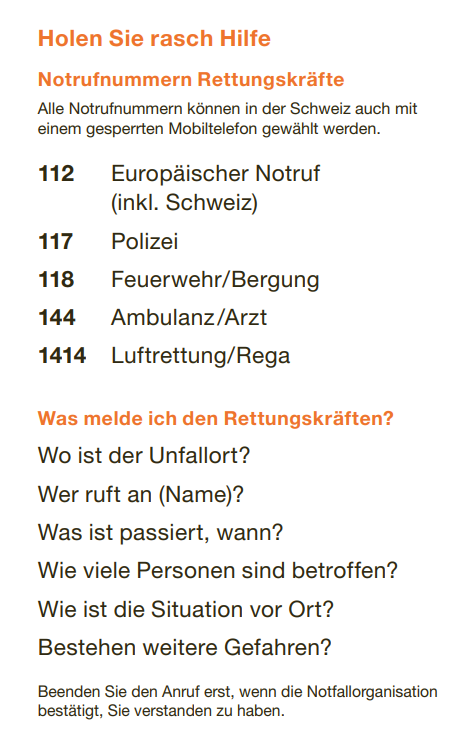 Holen Sie rasch Hilfe

Notrufnummern Rettungskräfte

Alle Notrufnummern können in der Schweiz auch mit einem gesperrten Mobiltelefon gewählt werden.

112 Europäischer Notruf (inkl. Schweiz)

117 Polizei

118 Feuerwehr/Bergung

144 Ambulanz/Arzt

1414 Luftrettung/Rega

Was melde ich den Rettungskräften?

Wo ist der Unfallort?

Wer ruft an (Name)?

Was ist passiert, wann?

Wie viele Personen sind betroffen?

Wie ist die Situation vor Ort?

Bestehen weitere Gefahren?

Beenden Sie den Anruf erst, wenn die Notfallorganisation bestätigt, Sie verstanden zu haben.